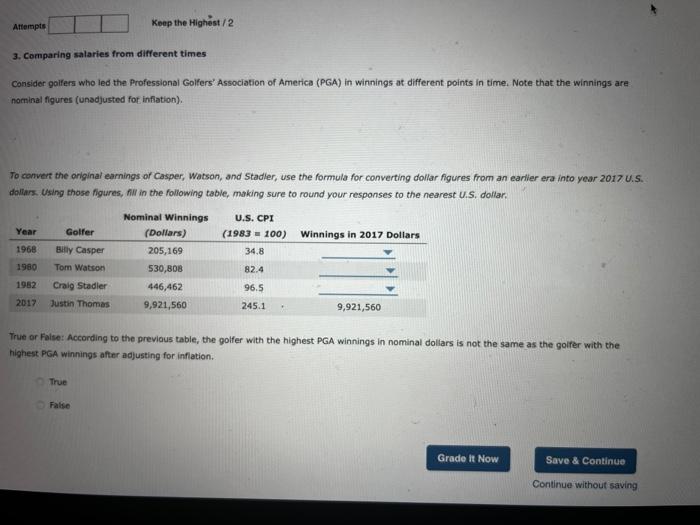 Attempts Keep the Highest / 2

3. Comparing salaries from different times

Consider golfers who led the Professional Golfers' Association of America (PGA) in winnings at different points in time. Note that the winnings are nominal figures (unadjusted for inflation).

To convert the original earnings of Casper, Watson, and Stadler, use the formula for converting dollar figures from an earlier era into year 2017 U.S. dollars. Using those figures, fill in the following table, making sure to round your responses to the nearest U.S. dollar.

| Year | Golfer | Nominal Winnings (Dollars) | U.S. CPI (1983 = 100) | Winnings in 2017 Dollars |
|---|---|---|---|---|
| 1968 | Billy Casper | 205,169 | 34.8 | |
| 1980 | Tom Watson | 530,808 | 82.4 | |
| 1982 | Craig Stadler | 446,462 | 96.5 | |
| 2017 | Justin Thomas | 9,921,560 | 245.1 | 9,921,560 |

True or False: According to the previous table, the golfer with the highest PGA winnings in nominal dollars is not the same as the golfer with the highest PGA winnings after adjusting for inflation.

True

False

Grade It Now

Save & Continue

Continue without saving